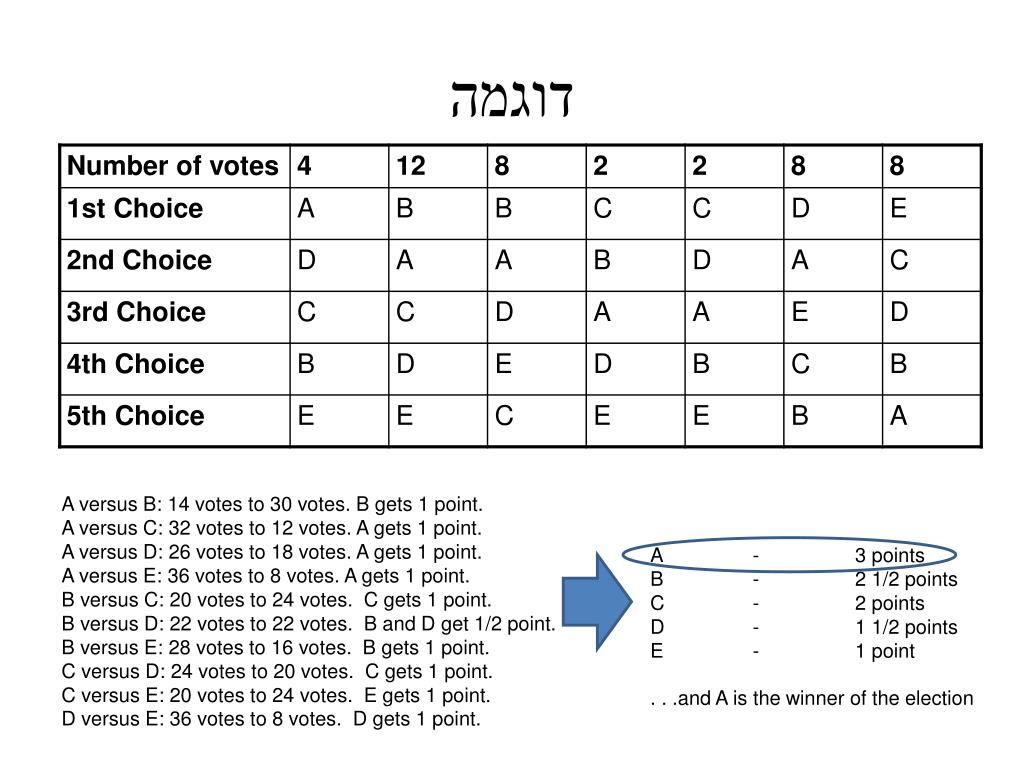 דוגמה

| Number of votes | 4 | 12 | 8 | 2 | 2 | 8 | 8 |
|---|---|---|---|---|---|---|---|
| 1st Choice | A | B | B | C | C | D | E |
| 2nd Choice | D | A | A | B | D | A | C |
| 3rd Choice | C | C | D | A | A | E | D |
| 4th Choice | B | D | E | D | B | C | B |
| 5th Choice | E | E | C | E | E | B | A |

A versus B: 14 votes to 30 votes. B gets 1 point.
A versus C: 32 votes to 12 votes. A gets 1 point.
A versus D: 26 votes to 18 votes. A gets 1 point.
A versus E: 36 votes to 8 votes. A gets 1 point.
B versus C: 20 votes to 24 votes. C gets 1 point.
B versus D: 22 votes to 22 votes. B and D get 1/2 point.
B versus E: 28 votes to 16 votes. B gets 1 point.
C versus D: 24 votes to 20 votes. C gets 1 point.
C versus E: 20 votes to 24 votes. E gets 1 point.
D versus E: 36 votes to 8 votes. D gets 1 point.

A - 3 points
B - 2 1/2 points
C - 2 points
D - 1 1/2 points
E - 1 point

. . .and A is the winner of the election